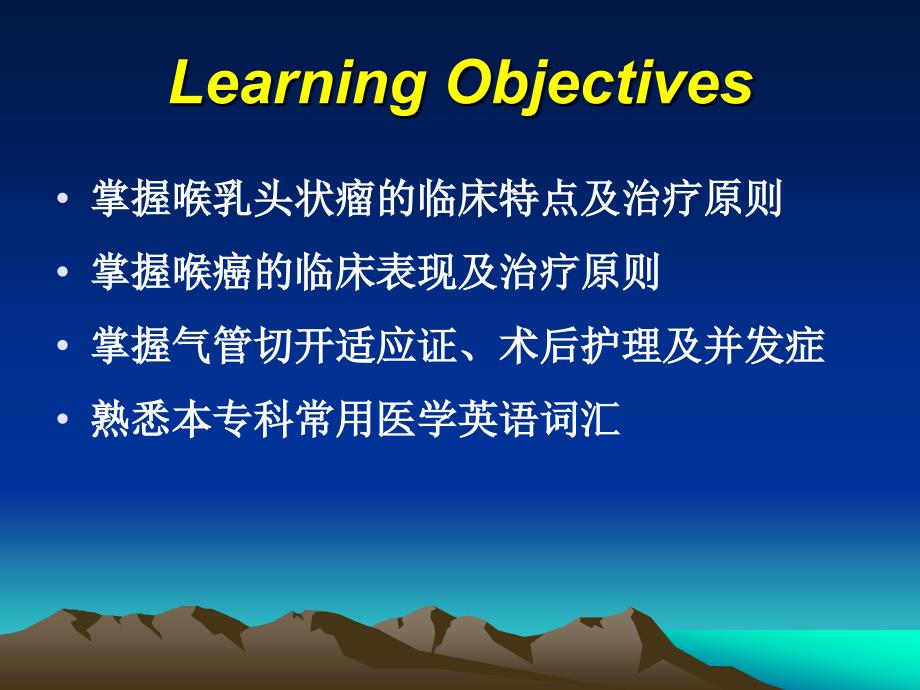 Learning Objectives

• 掌握喉乳头状瘤的临床特点及治疗原则
• 掌握喉癌的临床表现及治疗原则
• 掌握气管切开适应证、术后护理及并发症
• 熟悉本专科常用医学英语词汇